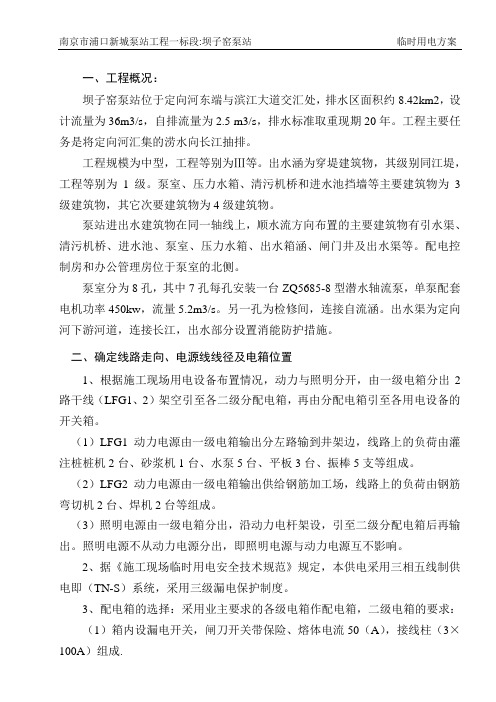 南京市浦口新城泵站工程一标段:坝子窑泵站 临时用电方案

一、工程概况：

坝子窑泵站位于定向河东端与滨江大道交汇处，排水区面积约 8.42km2，设计流量为 36m3/s，自排流量为 2.5 m3/s，排水标准取重现期 20 年。工程主要任务是将定向河汇集的涝水向长江抽排。

工程规模为中型，工程等别为Ⅲ等。出水涵为穿堤建筑物，其级别同江堤，工程等别为 1 级。泵室、压力水箱、清污机桥和进水池挡墙等主要建筑物为 3 级建筑物，其它次要建筑物为 4 级建筑物。

泵站进出水建筑物在同一轴线上，顺水流方向布置的主要建筑物有引水渠、清污机桥、进水池、泵室、压力水箱、出水箱涵、闸门井及出水渠等。配电控制房和办公管理房位于泵室的北侧。

泵室分为 8 孔，其中 7 孔每孔安装一台 ZQ5685-8 型潜水轴流泵，单泵配套电机功率 450kw，流量 5.2m3/s。另一孔为检修间，连接自流涵。出水渠为定向河下游河道，连接长江，出水部分设置消能防护措施。

二、确定线路走向、电源线线径及电箱位置

1、根据施工现场用电设备布置情况，动力与照明分开，由一级电箱分出 2 路干线（LFG1、2）架空引至各二级分配电箱，再由分配电箱引至各用电设备的开关箱。

（1）LFG1 动力电源由一级电箱输出分左路输到井架边，线路上的负荷由灌注桩桩机 2 台、砂浆机 1 台、水泵 5 台、平板 3 台、振棒 5 支等组成。

（2）LFG2 动力电源由一级电箱输出供给钢筋加工场，线路上的负荷由钢筋弯切机 2 台、焊机 2 台等组成。

（3）照明电源由一级电箱分出，沿动力电杆架设，引至二级分配电箱后再输出。照明电源不从动力电源分出，即照明电源与动力电源互不影响。

2、据《施工现场临时用电安全技术规范》规定，本供电采用三相五线制供电即（TN-S）系统，采用三级漏电保护制度。

3、配电箱的选择：采用业主要求的各级电箱作配电箱，二级电箱的要求：

（1）箱内设漏电开关，闸刀开关带保险、熔体电流 50（A），接线柱（3×100A）组成.